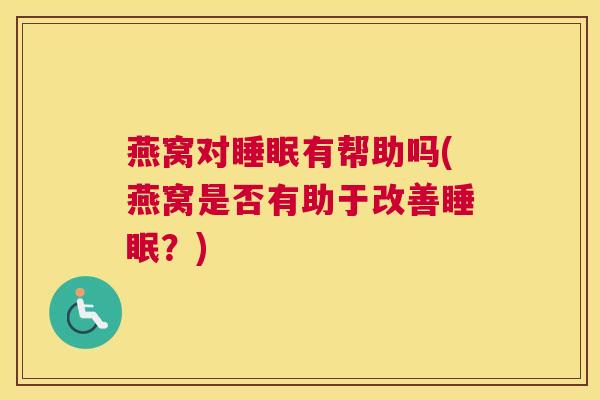 燕窝对睡眠有帮助吗(燕窝是否有助于改善睡眠？)